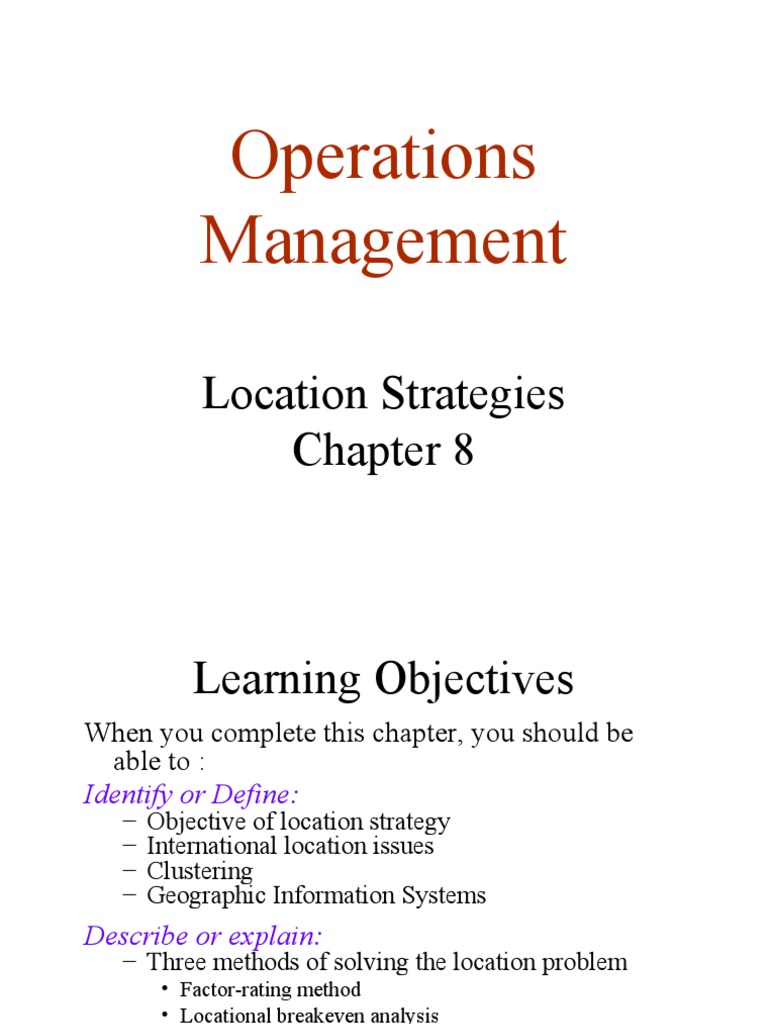 Operations Management

Location Strategies
Chapter 8

Learning Objectives

When you complete this chapter, you should be able to :

Identify or Define:
– Objective of location strategy
– International location issues
– Clustering
– Geographic Information Systems

Describe or explain:
– Three methods of solving the location problem
• Factor-rating method
• Locational breakeven analysis